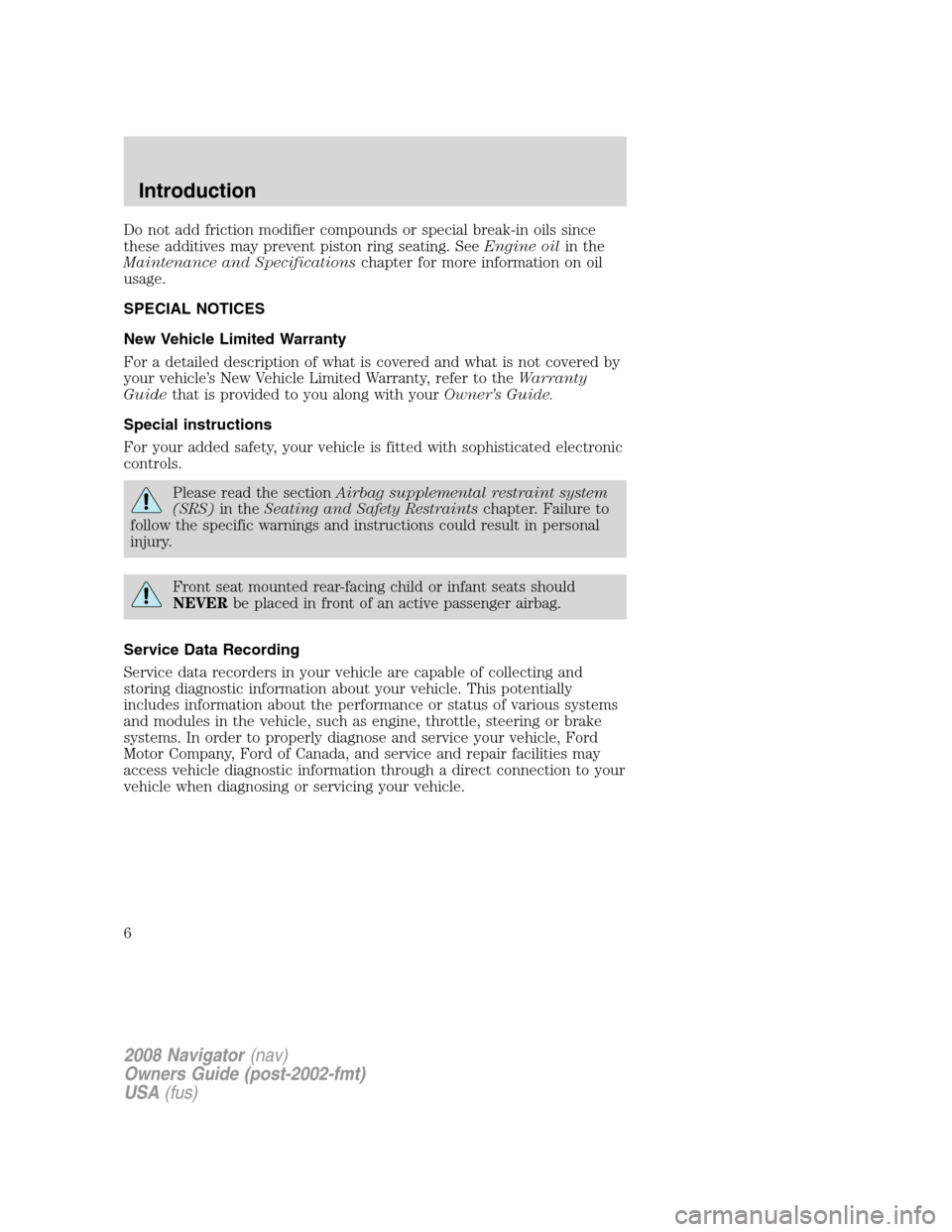 Introduction

Do not add friction modifier compounds or special break-in oils since these additives may prevent piston ring seating. See Engine oil in the Maintenance and Specifications chapter for more information on oil usage.

SPECIAL NOTICES

New Vehicle Limited Warranty

For a detailed description of what is covered and what is not covered by your vehicle's New Vehicle Limited Warranty, refer to the Warranty Guide that is provided to you along with your Owner's Guide.

Special instructions

For your added safety, your vehicle is fitted with sophisticated electronic controls.

Please read the section Airbag supplemental restraint system (SRS) in the Seating and Safety Restraints chapter. Failure to follow the specific warnings and instructions could result in personal injury.

Front seat mounted rear-facing child or infant seats should NEVER be placed in front of an active passenger airbag.

Service Data Recording

Service data recorders in your vehicle are capable of collecting and storing diagnostic information about your vehicle. This potentially includes information about the performance or status of various systems and modules in the vehicle, such as engine, throttle, steering or brake systems. In order to properly diagnose and service your vehicle, Ford Motor Company, Ford of Canada, and service and repair facilities may access vehicle diagnostic information through a direct connection to your vehicle when diagnosing or servicing your vehicle.

6

2008 Navigator (nav)
Owners Guide (post-2002-fmt)
USA (fus)

carmanualsonline.info